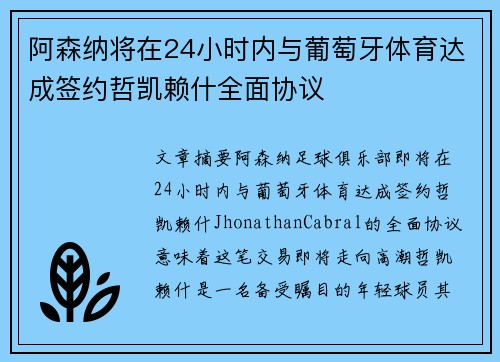 阿森纳将在24小时内与葡萄牙体育达成签约哲凯赖什全面协议

文章摘要阿森纳足球俱乐部即将在24小时内与葡萄牙体育达成签约哲凯赖什JhonathanCabral的全面协议意味着这笔交易即将走向高潮哲凯赖什是一名备受瞩目的年轻球员其